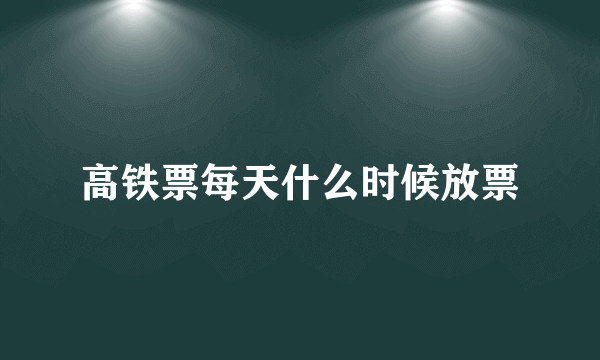 高铁票每天什么时候放票